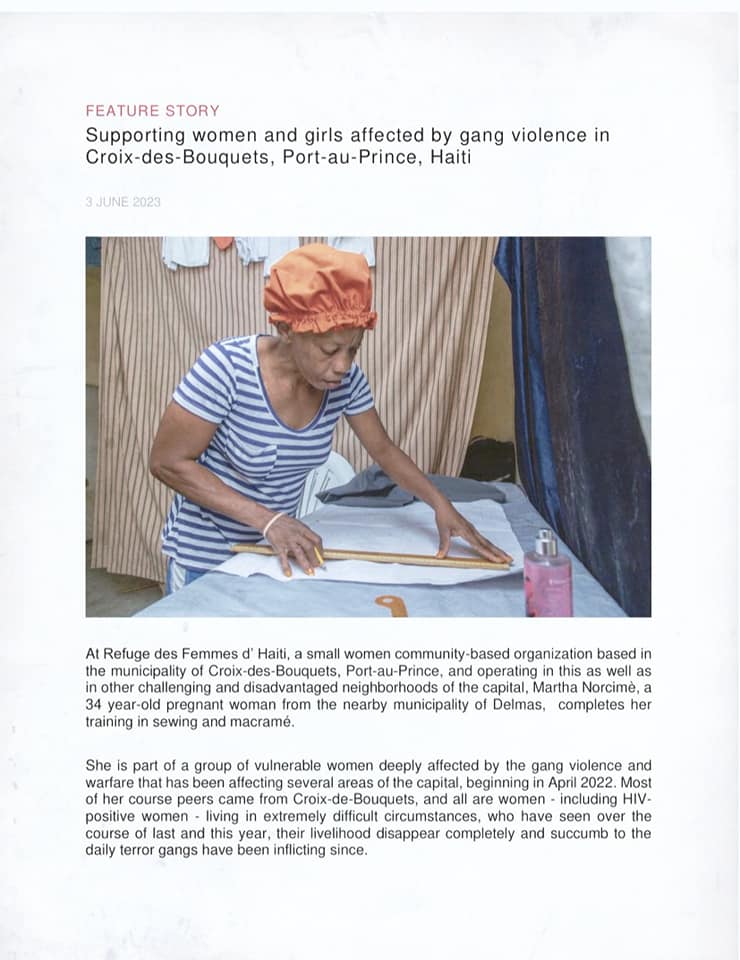 FEATURE STORY

Supporting women and girls affected by gang violence in Croix-des-Bouquets, Port-au-Prince, Haiti

3 JUNE 2023

At Refuge des Femmes d' Haiti, a small women community-based organization based in the municipality of Croix-des-Bouquets, Port-au-Prince, and operating in this as well as in other challenging and disadvantaged neighborhoods of the capital, Martha Norcimè, a 34 year-old pregnant woman from the nearby municipality of Delmas, completes her training in sewing and macramé.

She is part of a group of vulnerable women deeply affected by the gang violence and warfare that has been affecting several areas of the capital, beginning in April 2022. Most of her course peers came from Croix-de-Bouquets, and all are women - including HIV-positive women - living in extremely difficult circumstances, who have seen over the course of last and this year, their livelihood disappear completely and succumb to the daily terror gangs have been inflicting since.